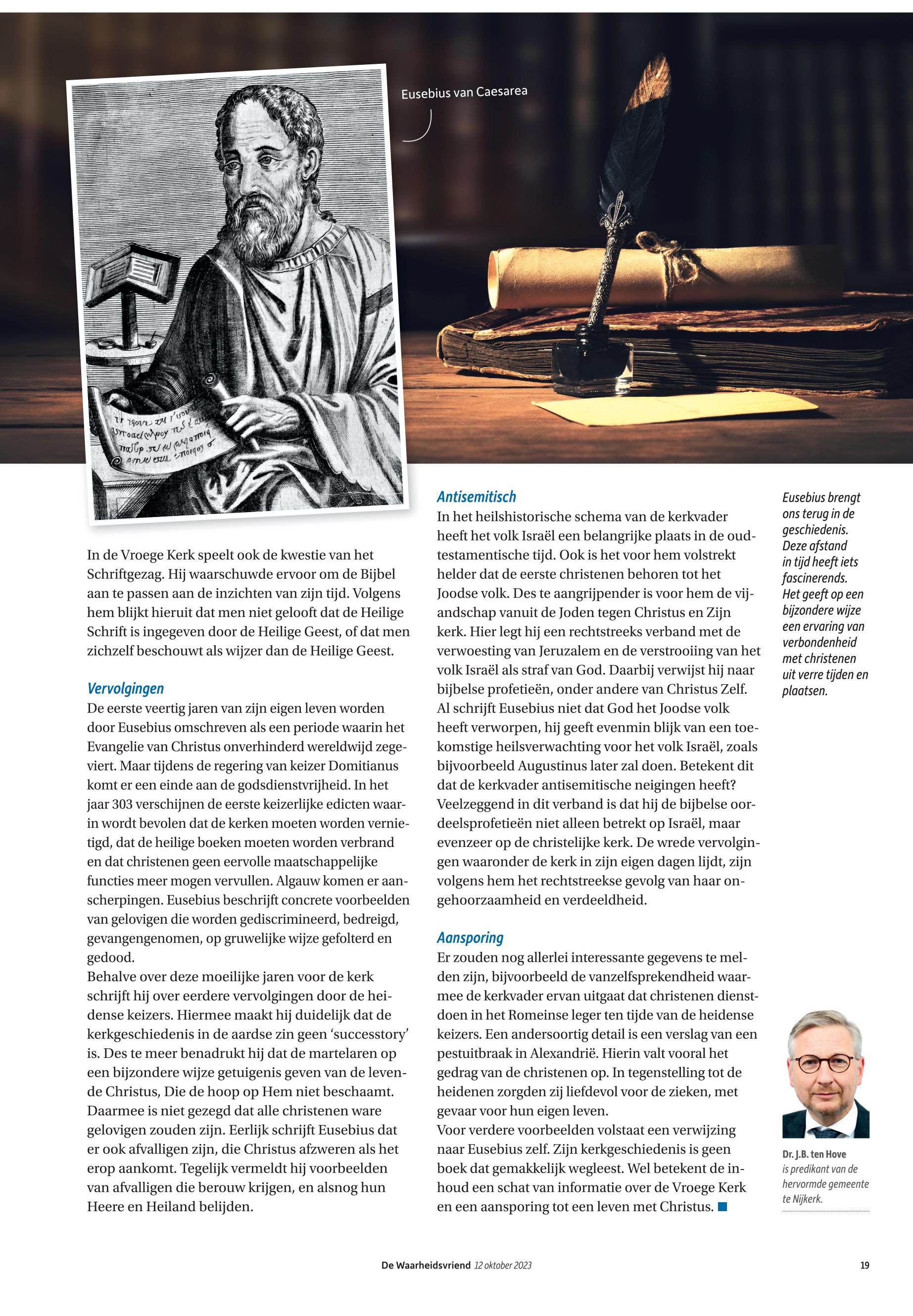 Eusebius van Caesarea

In de Vroege Kerk speelt ook de kwestie van het Schriftgezag. Hij waarschuwde ervoor om de Bijbel aan te passen aan de inzichten van zijn tijd. Volgens hem blijkt hieruit dat men niet gelooft dat de Heilige Schrift is ingegeven door de Heilige Geest, of dat men zichzelf beschouwt als wijzer dan de Heilige Geest.

Vervolgingen
De eerste veertig jaren van zijn eigen leven worden door Eusebius omschreven als een periode waarin het Evangelie van Christus onverhinderd wereldwijd zegeviert. Maar tijdens de regering van keizer Domitianus komt er een einde aan de godsdienstvrijheid. In het jaar 303 verschijnen de eerste keizerlijke edicten waarin wordt bevolen dat de kerken moeten worden vernietigd, dat de heilige boeken moeten worden verbrand en dat christenen geen eervolle maatschappelijke functies meer mogen vervullen. Algauw komen er aanscherpingen. Eusebius beschrijft concrete voorbeelden van gelovigen die worden gediscrimineerd, bedreigd, gevangengenomen, op gruwelijke wijze gefolterd en gedood.
Behalve over deze moeilijke jaren voor de kerk schrijft hij over eerdere vervolgingen door de heidense keizers. Hiermee maakt hij duidelijk dat de kerkgeschiedenis in de aardse zin geen 'successtory' is. Des te meer benadrukt hij dat de martelaren op een bijzondere wijze getuigenis geven van de levende Christus, Die de hoop op Hem niet beschaamt. Daarmee is niet gezegd dat alle christenen ware gelovigen zouden zijn. Eerlijk schrijft Eusebius dat er ook afvalligen zijn, die Christus afzweren als het erop aankomt. Tegelijk vermeldt hij voorbeelden van afvalligen die berouw krijgen, en alsnog hun Heere en Heiland belijden.

Antisemitisch
In het heilshistorische schema van de kerkvader heeft het volk Israël een belangrijke plaats in de oudtestamentische tijd. Ook is het voor hem volstrekt helder dat de eerste christenen behoren tot het Joodse volk. Des te aangrijpender is voor hem de vijandschap vanuit de Joden tegen Christus en Zijn kerk. Hier legt hij een rechtstreeks verband met de verwoesting van Jeruzalem en de verstrooiing van het volk Israël als straf van God. Daarbij verwijst hij naar bijbelse profetieën, onder andere van Christus Zelf. Al schrijft Eusebius niet dat God het Joodse volk heeft verworpen, hij geeft evenmin blijk van een toekomstige heilsverwachting voor het volk Israël, zoals bijvoorbeeld Augustinus later zal doen. Betekent dit dat de kerkvader antisemitische neigingen heeft? Veelzeggend in dit verband is dat hij de bijbelse oordeelsprofetieën niet alleen betrekt op Israël, maar evenzeer op de christelijke kerk. De wrede vervolgingen waaronder de kerk in zijn eigen dagen lijdt, zijn volgens hem het rechtstreekse gevolg van haar ongehoorzaamheid en verdeeldheid.

Aansporing
Er zouden nog allerlei interessante gegevens te melden zijn, bijvoorbeeld de vanzelfsprekendheid waarmee de kerkvader ervan uitgaat dat christenen dienstdoen in het Romeinse leger ten tijde van de heidense keizers. Een andersoortig detail is een verslag van een pestuitbraak in Alexandrië. Hierin valt vooral het gedrag van de christenen op. In tegenstelling tot de heidenen zorgden zij liefdevol voor de zieken, met gevaar voor hun eigen leven.
Voor verdere voorbeelden volstaat een verwijzing naar Eusebius zelf. Zijn kerkgeschiedenis is geen boek dat gemakkelijk wegleest. Wel betekent de inhoud een schat van informatie over de Vroege Kerk en een aansporing tot een leven met Christus.

Eusebius brengt ons terug in de geschiedenis. Deze afstand in tijd heeft iets fascinerends. Het geeft op een bijzondere wijze een ervaring van verbondenheid met christenen uit verre tijden en plaatsen.

Dr. J.B. ten Hove
is predikant van de hervormde gemeente te Nijkerk.

De Waarheidsvriend 12 oktober 2023 19